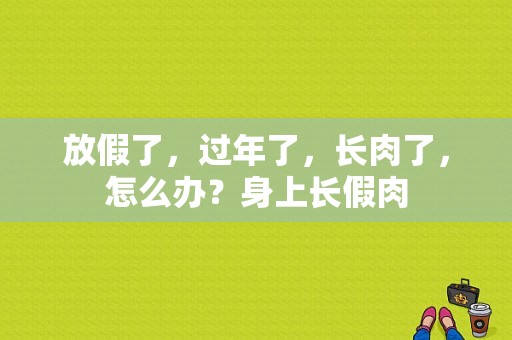 放假了，过年了，长肉了，怎么办？身上长假肉